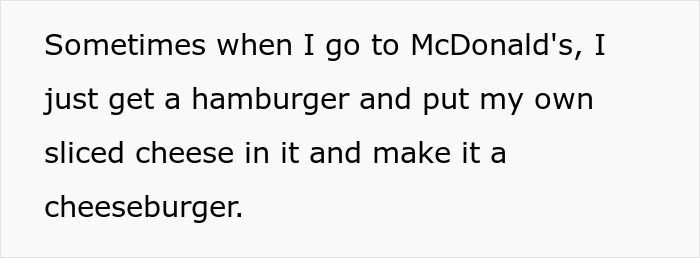 Sometimes when I go to McDonald's, I just get a hamburger and put my own sliced cheese in it and make it a cheeseburger.